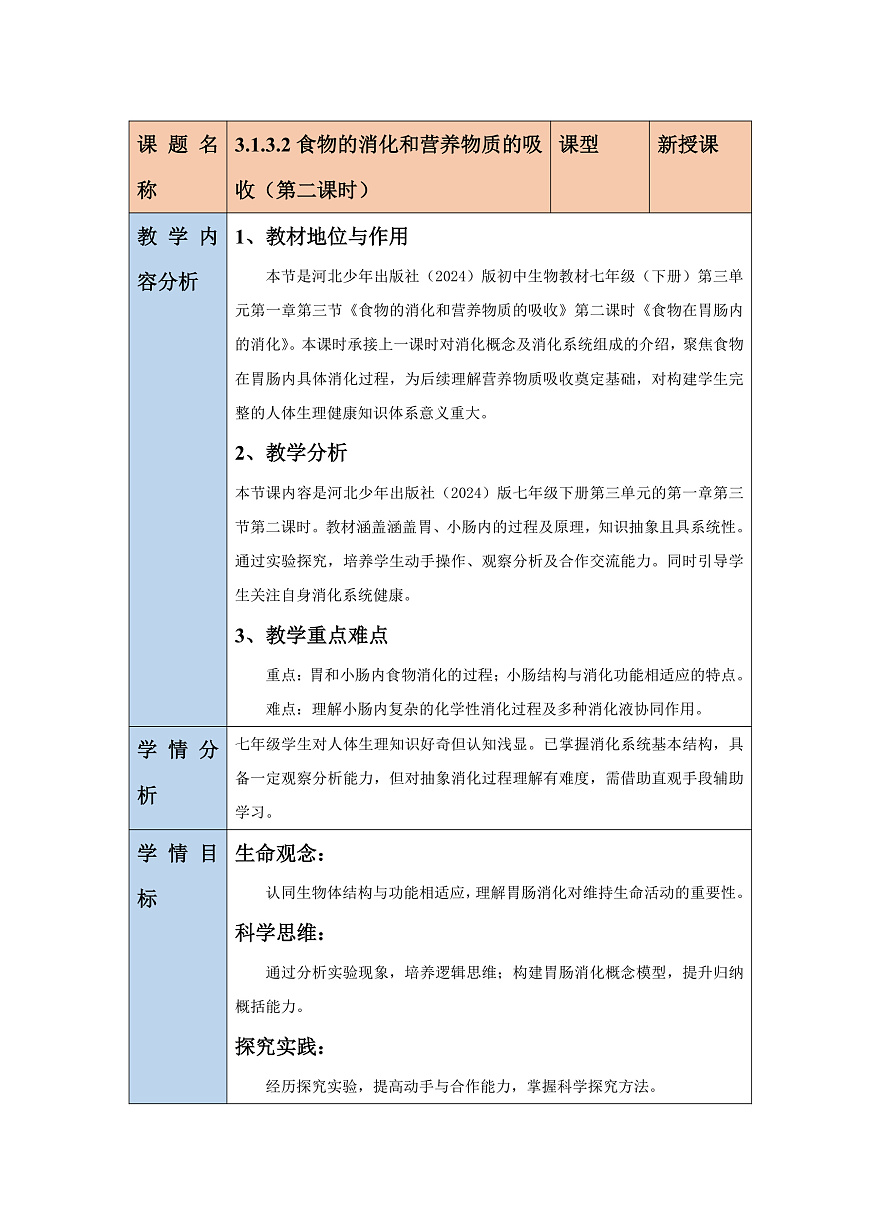 | 课题名称 | 3.1.3.2 食物的消化和营养物质的吸收（第二课时） | 课型 | 新授课 |
|---|---|---|---|
| 教学内容分析 | 1、教材地位与作用<br>本节是河北少年出版社（2024）版初中生物教材七年级（下册）第三单元第一章第三节《食物的消化和营养物质的吸收》第二课时《食物在胃肠内的消化》。本课时承接上一课时对消化概念及消化系统组成的介绍，聚焦食物在胃肠内具体消化过程，为后续理解营养物质吸收奠定基础，对构建学生完整的人体生理健康知识体系意义重大。<br>2、教学分析<br>本节课内容是河北少年出版社（2024）版七年级下册第三单元的第一章第三节第二课时。教材涵盖涵盖胃、小肠内的过程及原理，知识抽象且具系统性。通过实验探究，培养学生动手操作、观察分析及合作交流能力。同时引导学生关注自身消化系统健康。<br>3、教学重点难点<br>重点：胃和小肠内食物消化的过程；小肠结构与消化功能相适应的特点。<br>难点：理解小肠内复杂的化学性消化过程及多种消化液协同作用。 | | |
| 学情分析 | 七年级学生对人体生理知识好奇但认知浅显。已掌握消化系统基本结构，具备一定观察分析能力，但对抽象消化过程理解有难度，需借助直观手段辅助学习。 | | |
| 学情目标 | 生命观念：<br>认同生物体结构与功能相适应，理解胃肠消化对维持生命活动的重要性。<br>科学思维：<br>通过分析实验现象，培养逻辑思维；构建胃肠消化概念模型，提升归纳概括能力。<br>探究实践：<br>经历探究实验，提高动手与合作能力，掌握科学探究方法。 | | |